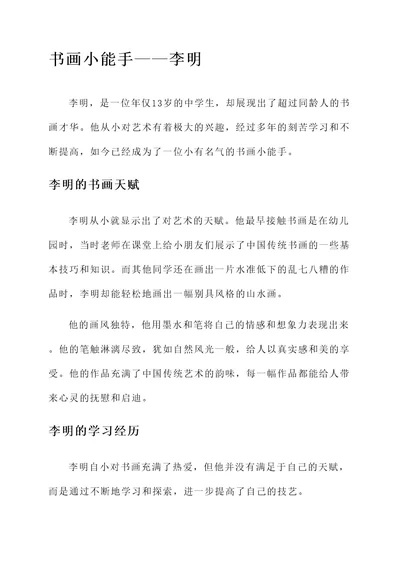 书画小能手——李明

李明，是一位年仅13岁的中学生，却展现出了超过同龄人的书画才华。他从小对艺术有着极大的兴趣，经过多年的刻苦学习和不断提高，如今已经成为了一位小有名气的书画小能手。

李明的书画天赋

李明从小就显示出了对艺术的天赋。他最早接触书画是在幼儿园时，当时老师在课堂上给小朋友们展示了中国传统书画的一些基本技巧和知识。而其他同学还在画出一片水准低下的乱七八糟的作品时，李明却能轻松地画出一幅别具风格的山水画。

他的画风独特，他用墨水和笔将自己的情感和想象力表现出来。他的笔触淋漓尽致，犹如自然风光一般，给人以真实感和美的享受。他的作品充满了中国传统艺术的韵味，每一幅作品都能给人带来心灵的抚慰和启迪。

李明的学习经历

李明自小对书画充满了热爱，但他并没有满足于自己的天赋，而是通过不断地学习和探索，进一步提高了自己的技艺。